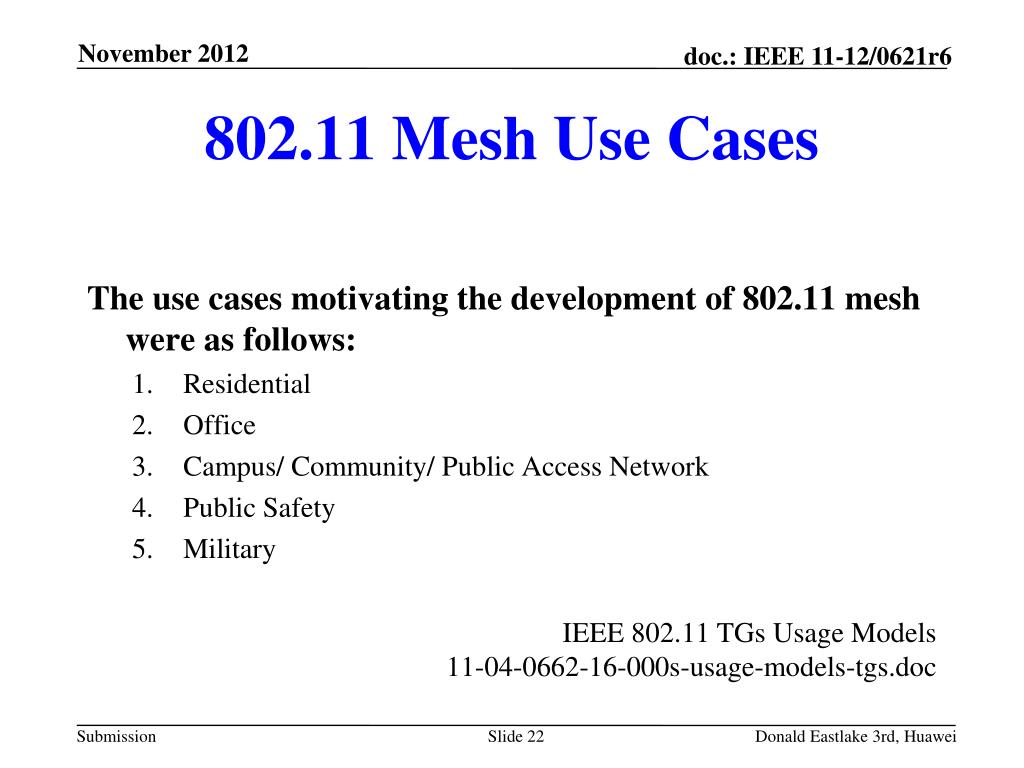 November 2012

doc.: IEEE 11-12/0621r6

802.11 Mesh Use Cases

The use cases motivating the development of 802.11 mesh were as follows:

1. Residential
2. Office
3. Campus/ Community/ Public Access Network
4. Public Safety
5. Military

IEEE 802.11 TGs Usage Models
11-04-0662-16-000s-usage-models-tgs.doc

Submission

Slide 22

Donald Eastlake 3rd, Huawei